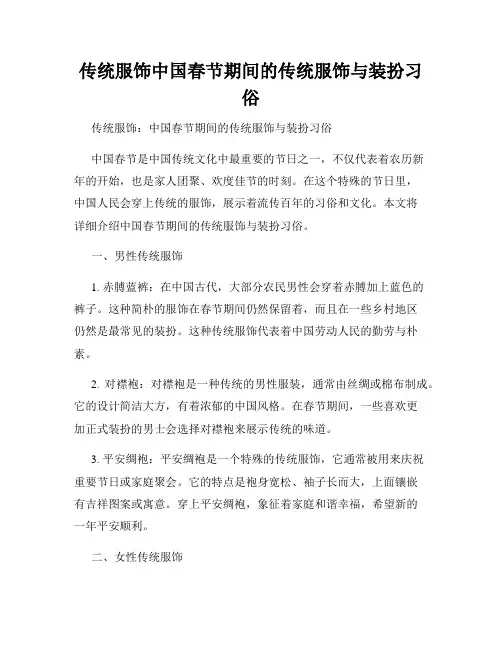 传统服饰中国春节期间的传统服饰与装扮习俗

传统服饰：中国春节期间的传统服饰与装扮习俗

中国春节是中国传统文化中最重要的节日之一，不仅代表着农历新年的开始，也是家人团聚、欢度佳节的时刻。在这个特殊的节日里，中国人民会穿上传统的服饰，展示着流传百年的习俗和文化。本文将详细介绍中国春节期间的传统服饰与装扮习俗。

一、男性传统服饰

1. 赤膊蓝裤：在中国古代，大部分农民男性会穿着赤膊加上蓝色的裤子。这种简朴的服饰在春节期间仍然保留着，而且在一些乡村地区仍然是最常见的装扮。这种传统服饰代表着中国劳动人民的勤劳与朴素。

2. 对襟袍：对襟袍是一种传统的男性服装，通常由丝绸或棉布制成。它的设计简洁大方，有着浓郁的中国风格。在春节期间，一些喜欢更加正式装扮的男士会选择对襟袍来展示传统的味道。

3. 平安绸袍：平安绸袍是一个特殊的传统服饰，它通常被用来庆祝重要节日或家庭聚会。它的特点是袍身宽松、袖子长而大，上面镶嵌有吉祥图案或寓意。穿上平安绸袍，象征着家庭和谐幸福，希望新的一年平安顺利。

二、女性传统服饰